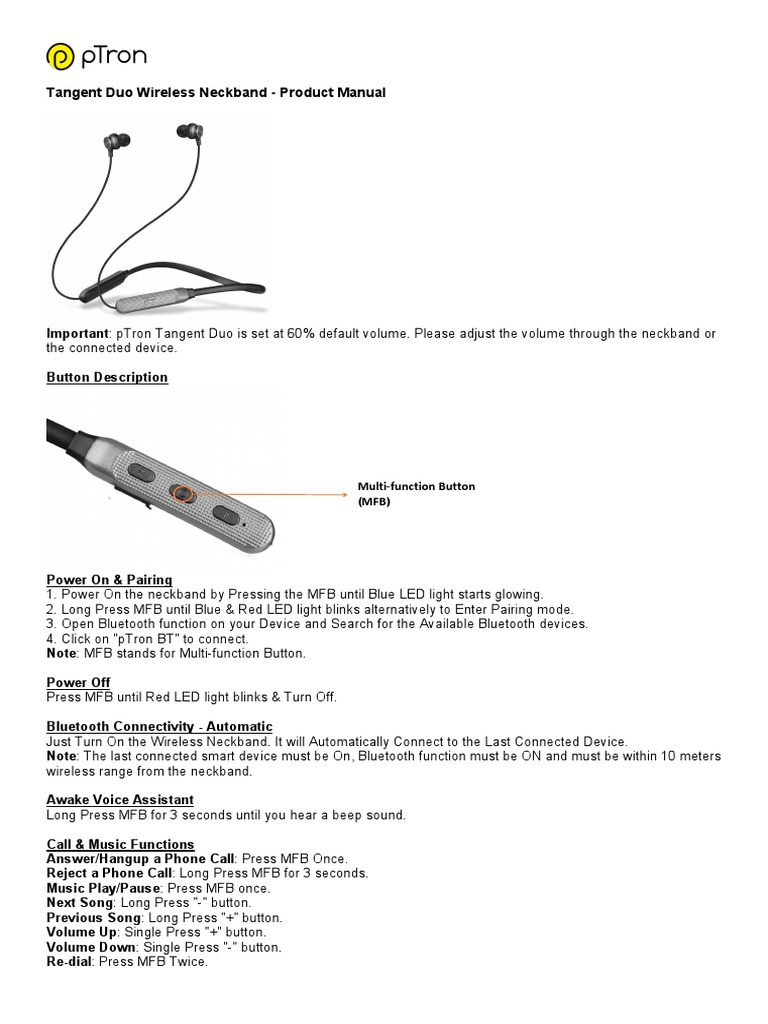 pTron

Tangent Duo Wireless Neckband - Product Manual

Important: pTron Tangent Duo is set at 60% default volume. Please adjust the volume through the neckband or the connected device.

Button Description

Multi-function Button (MFB)

Power On & Pairing
1. Power On the neckband by Pressing the MFB until Blue LED light starts glowing.
2. Long Press MFB until Blue & Red LED light blinks alternatively to Enter Pairing mode.
3. Open Bluetooth function on your Device and Search for the Available Bluetooth devices.
4. Click on "pTron BT" to connect.
Note: MFB stands for Multi-function Button.

Power Off
Press MFB until Red LED light blinks & Turn Off.

Bluetooth Connectivity - Automatic
Just Turn On the Wireless Neckband. It will Automatically Connect to the Last Connected Device.
Note: The last connected smart device must be On, Bluetooth function must be ON and must be within 10 meters wireless range from the neckband.

Awake Voice Assistant
Long Press MFB for 3 seconds until you hear a beep sound.

Call & Music Functions
Answer/Hangup a Phone Call: Press MFB Once.
Reject a Phone Call: Long Press MFB for 3 seconds.
Music Play/Pause: Press MFB once.
Next Song: Long Press "-" button.
Previous Song: Long Press "+" button.
Volume Up: Single Press "+" button.
Volume Down: Single Press "-" button.
Re-dial: Press MFB Twice.